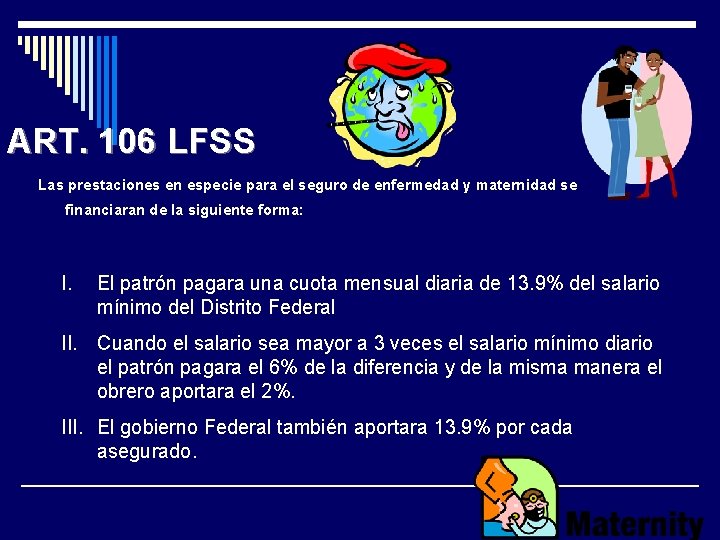 ART. 106 LFSS

Las prestaciones en especie para el seguro de enfermedad y maternidad se financiaran de la siguiente forma:

I. El patrón pagara una cuota mensual diaria de 13.9% del salario mínimo del Distrito Federal

II. Cuando el salario sea mayor a 3 veces el salario mínimo diario el patrón pagara el 6% de la diferencia y de la misma manera el obrero aportara el 2%.

III. El gobierno Federal también aportara 13.9% por cada asegurado.

Maternity